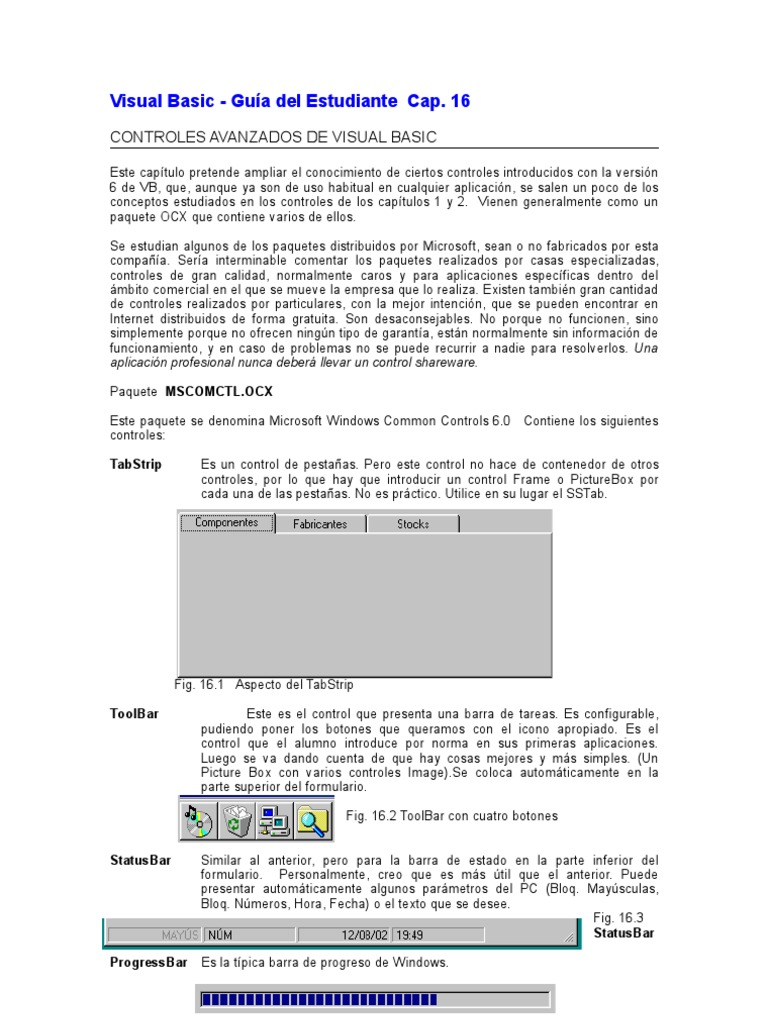 Visual Basic - Guía del Estudiante Cap. 16

CONTROLES AVANZADOS DE VISUAL BASIC

Este capítulo pretende ampliar el conocimiento de ciertos controles introducidos con la versión 6 de VB, que, aunque ya son de uso habitual en cualquier aplicación, se salen un poco de los conceptos estudiados en los controles de los capítulos 1 y 2. Vienen generalmente como un paquete OCX que contiene varios de ellos.

Se estudian algunos de los paquetes distribuidos por Microsoft, sean o no fabricados por esta compañía. Sería interminable comentar los paquetes realizados por casas especializadas, controles de gran calidad, normalmente caros y para aplicaciones específicas dentro del ámbito comercial en el que se mueve la empresa que lo realiza. Existen también gran cantidad de controles realizados por particulares, con la mejor intención, que se pueden encontrar en Internet distribuidos de forma gratuita. Son desaconsejables. No porque no funcionen, sino simplemente porque no ofrecen ningún tipo de garantía, están normalmente sin información de funcionamiento, y en caso de problemas no se puede recurrir a nadie para resolverlos. Una aplicación profesional nunca deberá llevar un control shareware.

Paquete MSCOMCTL.OCX

Este paquete se denomina Microsoft Windows Common Controls 6.0 Contiene los siguientes controles:

TabStrip Es un control de pestañas. Pero este control no hace de contenedor de otros controles, por lo que hay que introducir un control Frame o PictureBox por cada una de las pestañas. No es práctico. Utilice en su lugar el SSTab.

Componentes Fabricantes Stocks

Fig. 16.1 Aspecto del TabStrip

ToolBar Este es el control que presenta una barra de tareas. Es configurable, pudiendo poner los botones que queramos con el icono apropiado. Es el control que el alumno introduce por norma en sus primeras aplicaciones. Luego se va dando cuenta de que hay cosas mejores y más simples. (Un Picture Box con varios controles Image).Se coloca automáticamente en la parte superior del formulario.

Fig. 16.2 ToolBar con cuatro botones

StatusBar Similar al anterior, pero para la barra de estado en la parte inferior del formulario. Personalmente, creo que es más útil que el anterior. Puede presentar automáticamente algunos parámetros del PC (Bloq. Mayúsculas, Bloq. Números, Hora, Fecha) o el texto que se desee.

MAYÚS NÚM 12/08/02 19:49

Fig. 16.3 StatusBar

ProgressBar Es la típica barra de progreso de Windows.